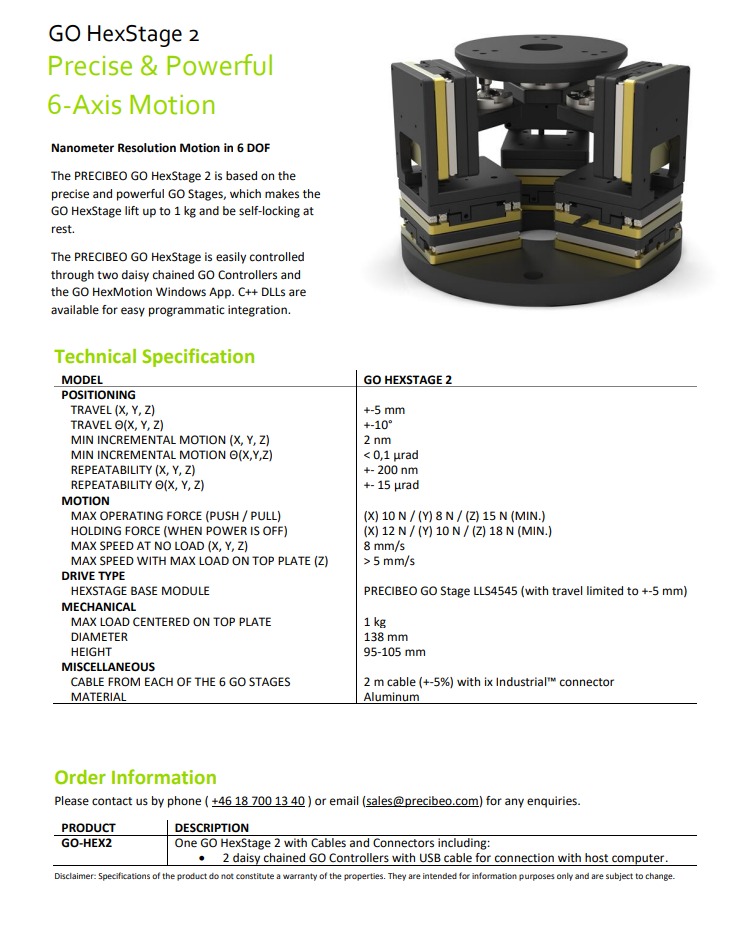 GO HexStage 2
Precise & Powerful
6-Axis Motion

Nanometer Resolution Motion in 6 DOF

The PRECIBEO GO HexStage 2 is based on the precise and powerful GO Stages, which makes the GO HexStage lift up to 1 kg and be self-locking at rest.

The PRECIBEO GO HexStage is easily controlled through two daisy chained GO Controllers and the GO HexMotion Windows App. C++ DLLs are available for easy programmatic integration.

Technical Specification

| MODEL | GO HEXSTAGE 2 |
|---|---|
| POSITIONING | |
| TRAVEL (X, Y, Z) | +-5 mm |
| TRAVEL Θ(X, Y, Z) | +-10° |
| MIN INCREMENTAL MOTION (X, Y, Z) | 2 nm |
| MIN INCREMENTAL MOTION Θ(X,Y,Z) | < 0,1 µrad |
| REPEATABILITY (X, Y, Z) | +- 200 nm |
| REPEATABILITY Θ(X, Y, Z) | +- 15 µrad |
| MOTION | |
| MAX OPERATING FORCE (PUSH / PULL) | (X) 10 N / (Y) 8 N / (Z) 15 N (MIN.) |
| HOLDING FORCE (WHEN POWER IS OFF) | (X) 12 N / (Y) 10 N / (Z) 18 N (MIN.) |
| MAX SPEED AT NO LOAD (X, Y, Z) | 8 mm/s |
| MAX SPEED WITH MAX LOAD ON TOP PLATE (Z) | > 5 mm/s |
| DRIVE TYPE | |
| HEXSTAGE BASE MODULE | PRECIBEO GO Stage LLS4545 (with travel limited to +-5 mm) |
| MECHANICAL | |
| MAX LOAD CENTERED ON TOP PLATE | 1 kg |
| DIAMETER | 138 mm |
| HEIGHT | 95-105 mm |
| MISCELLANEOUS | |
| CABLE FROM EACH OF THE 6 GO STAGES | 2 m cable (+-5%) with ix Industrial™ connector |
| MATERIAL | Aluminum |

Order Information

Please contact us by phone ( +46 18 700 13 40 ) or email (sales@precibeo.com) for any enquiries.

| PRODUCT | DESCRIPTION |
|---|---|
| GO-HEX2 | One GO HexStage 2 with Cables and Connectors including: • 2 daisy chained GO Controllers with USB cable for connection with host computer. |

Disclaimer: Specifications of the product do not constitute a warranty of the properties. They are intended for information purposes only and are subject to change.